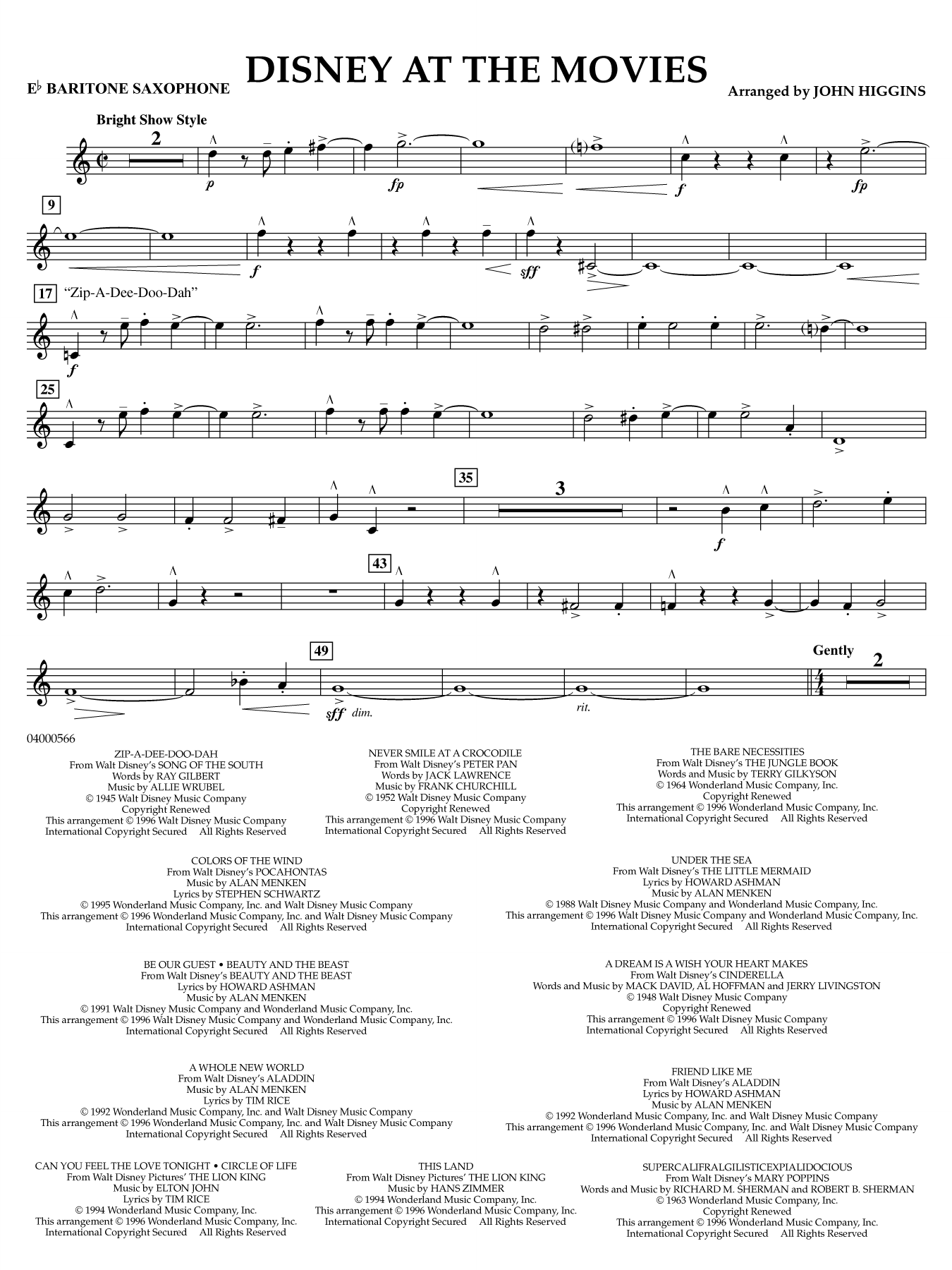 E♭ BARITONE SAXOPHONE

DISNEY AT THE MOVIES

Arranged by JOHN HIGGINS

Bright Show Style

2

p fp f fp

9

f sff

17 "Zip-A-Dee-Doo-Dah"

f

25

35

3

f

43

49

sff dim. rit.

Gently

2

04000566

ZIP-A-DEE-DOO-DAH
From Walt Disney's SONG OF THE SOUTH
Words by RAY GILBERT
Music by ALLIE WRUBEL
© 1945 Walt Disney Music Company
Copyright Renewed
This arrangement © 1996 Walt Disney Music Company
International Copyright Secured All Rights Reserved

NEVER SMILE AT A CROCODILE
From Walt Disney's PETER PAN
Words by JACK LAWRENCE
Music by FRANK CHURCHILL
© 1952 Walt Disney Music Company
Copyright Renewed
This arrangement © 1996 Walt Disney Music Company
International Copyright Secured All Rights Reserved

THE BARE NECESSITIES
From Walt Disney's THE JUNGLE BOOK
Words and Music by TERRY GILKYSON
© 1964 Wonderland Music Company, Inc.
Copyright Renewed
This arrangement © 1996 Wonderland Music Company, Inc.
International Copyright Secured All Rights Reserved

COLORS OF THE WIND
From Walt Disney's POCAHONTAS
Music by ALAN MENKEN
Lyrics by STEPHEN SCHWARTZ
© 1995 Wonderland Music Company, Inc. and Walt Disney Music Company
This arrangement © 1996 Wonderland Music Company, Inc. and Walt Disney Music Company
International Copyright Secured All Rights Reserved

UNDER THE SEA
From Walt Disney's THE LITTLE MERMAID
Lyrics by HOWARD ASHMAN
Music by ALAN MENKEN
© 1988 Walt Disney Music Company and Wonderland Music Company, Inc.
This arrangement © 1996 Walt Disney Music Company and Wonderland Music Company, Inc.
International Copyright Secured All Rights Reserved

BE OUR GUEST • BEAUTY AND THE BEAST
From Walt Disney's BEAUTY AND THE BEAST
Lyrics by HOWARD ASHMAN
Music by ALAN MENKEN
© 1991 Walt Disney Music Company and Wonderland Music Company, Inc.
This arrangement © 1996 Walt Disney Music Company and Wonderland Music Company, Inc.
International Copyright Secured All Rights Reserved

A DREAM IS A WISH YOUR HEART MAKES
From Walt Disney's CINDERELLA
Words and Music by MACK DAVID, AL HOFFMAN and JERRY LIVINGSTON
© 1948 Walt Disney Music Company
Copyright Renewed
This arrangement © 1996 Walt Disney Music Company
International Copyright Secured All Rights Reserved

A WHOLE NEW WORLD
From Walt Disney's ALADDIN
Music by ALAN MENKEN
Lyrics by TIM RICE
© 1992 Wonderland Music Company, Inc. and Walt Disney Music Company
This arrangement © 1996 Wonderland Music Company, Inc. and Walt Disney Music Company
International Copyright Secured All Rights Reserved

FRIEND LIKE ME
From Walt Disney's ALADDIN
Lyrics by HOWARD ASHMAN
Music by ALAN MENKEN
© 1992 Wonderland Music Company, Inc. and Walt Disney Music Company
This arrangement © 1996 Wonderland Music Company, Inc. and Walt Disney Music Company
International Copyright Secured All Rights Reserved

CAN YOU FEEL THE LOVE TONIGHT • CIRCLE OF LIFE
From Walt Disney Pictures' THE LION KING
Music by ELTON JOHN
Lyrics by TIM RICE
© 1994 Wonderland Music Company, Inc.
This arrangement © 1996 Wonderland Music Company, Inc.
International Copyright Secured All Rights Reserved

THIS LAND
From Walt Disney Pictures' THE LION KING
Music by HANS ZIMMER
© 1994 Wonderland Music Company, Inc.
This arrangement © 1996 Wonderland Music Company, Inc.
International Copyright Secured All Rights Reserved

SUPERCALIFRALGILISTICEXPIALIDOCIOUS
From Walt Disney's MARY POPPINS
Words and Music by RICHARD M. SHERMAN and ROBERT B. SHERMAN
© 1963 Wonderland Music Company, Inc.
Copyright Renewed
This arrangement © 1996 Wonderland Music Company, Inc.
International Copyright Secured All Rights Reserved